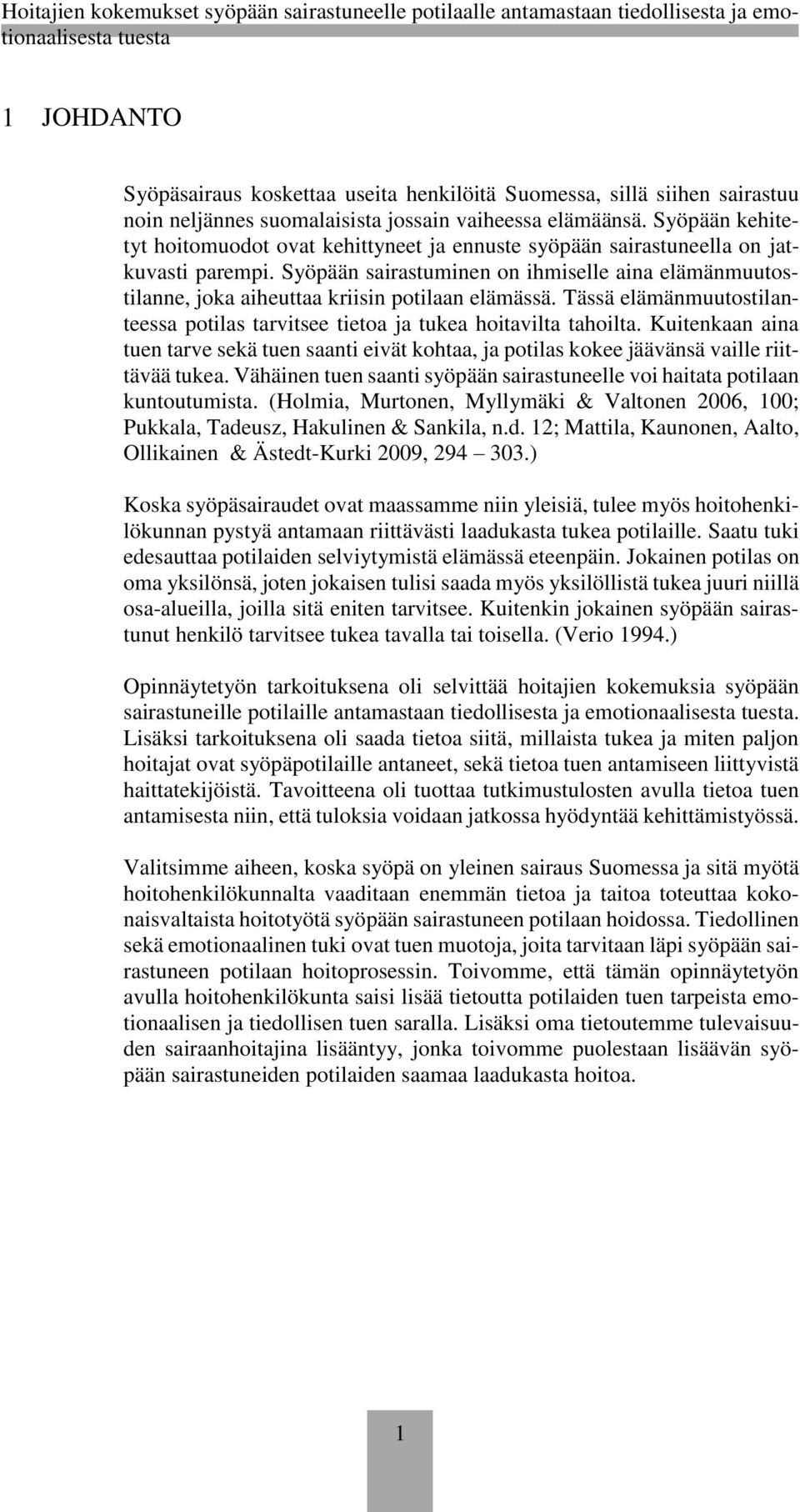 Hoitajien kokemukset syöpään sairastuneelle potilaalle antamastaan tiedollisesta ja emotionaalisesta tuesta

1 JOHDANTO

Syöpäsairaus koskettaa useita henkilöitä Suomessa, sillä siihen sairastuu noin neljännes suomalaisista jossain vaiheessa elämäänsä. Syöpään kehitetyt hoitomuodot ovat kehittyneet ja ennuste syöpään sairastuneella on jatkuvasti parempi. Syöpään sairastuminen on ihmiselle aina elämänmuutostilanne, joka aiheuttaa kriisin potilaan elämässä. Tässä elämänmuutostilanteessa potilas tarvitsee tietoa ja tukea hoitavilta tahoilta. Kuitenkaan aina tuen tarve sekä tuen saanti eivät kohtaa, ja potilas kokee jäävänsä vaille riittävää tukea. Vähäinen tuen saanti syöpään sairastuneelle voi haitata potilaan kuntoutumista. (Holmia, Murtonen, Myllymäki & Valtonen 2006, 100; Pukkala, Tadeusz, Hakulinen & Sankila, n.d. 12; Mattila, Kaunonen, Aalto, Ollikainen & Ästedt-Kurki 2009, 294 – 303.)

Koska syöpäsairaudet ovat maassamme niin yleisiä, tulee myös hoitohenkilökunnan pystyä antamaan riittävästi laadukasta tukea potilaille. Saatu tuki edesauttaa potilaiden selviytymistä elämässä eteenpäin. Jokainen potilas on oma yksilönsä, joten jokaisen tulisi saada myös yksilöllistä tukea juuri niillä osa-alueilla, joilla sitä eniten tarvitsee. Kuitenkin jokainen syöpään sairastunut henkilö tarvitsee tukea tavalla tai toisella. (Verio 1994.)

Opinnäytetyön tarkoituksena oli selvittää hoitajien kokemuksia syöpään sairastuneille potilaille antamastaan tiedollisesta ja emotionaalisesta tuesta. Lisäksi tarkoituksena oli saada tietoa siitä, millaista tukea ja miten paljon hoitajat ovat syöpäpotilaille antaneet, sekä tietoa tuen antamiseen liittyvistä haittatekijöistä. Tavoitteena oli tuottaa tutkimustulosten avulla tietoa tuen antamisesta niin, että tuloksia voidaan jatkossa hyödyntää kehittämistyössä.

Valitsimme aiheen, koska syöpä on yleinen sairaus Suomessa ja sitä myötä hoitohenkilökunnalta vaaditaan enemmän tietoa ja taitoa toteuttaa kokonaisvaltaista hoitotyötä syöpään sairastuneen potilaan hoidossa. Tiedollinen sekä emotionaalinen tuki ovat tuen muotoja, joita tarvitaan läpi syöpään sairastuneen potilaan hoitoprosessin. Toivomme, että tämän opinnäytetyön avulla hoitohenkilökunta saisi lisää tietoutta potilaiden tuen tarpeista emotionaalisen ja tiedollisen tuen saralla. Lisäksi oma tietoutemme tulevaisuuden sairaanhoitajina lisääntyy, jonka toivomme puolestaan lisäävän syöpään sairastuneiden potilaiden saamaa laadukasta hoitoa.

1